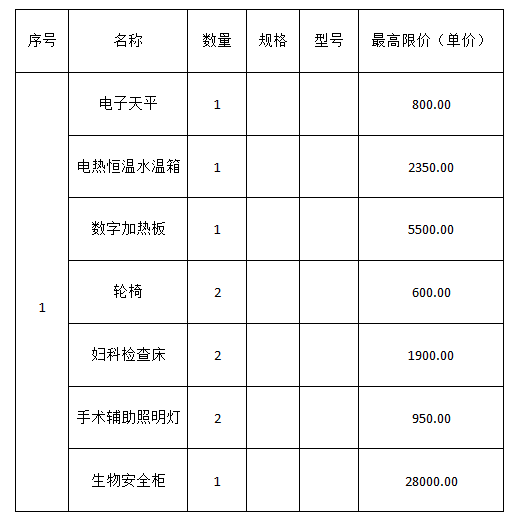 | 序号 | 名称 | 数量 | 规格 | 型号 | 最高限价（单价） |
|---|---|---|---|---|---|
| 1 | 电子天平 | 1 | | | 800.00 |
| | 电热恒温水温箱 | 1 | | | 2350.00 |
| | 数字加热板 | 1 | | | 5500.00 |
| | 轮椅 | 2 | | | 600.00 |
| | 妇科检查床 | 2 | | | 1900.00 |
| | 手术辅助照明灯 | 2 | | | 950.00 |
| | 生物安全柜 | 1 | | | 28000.00 |